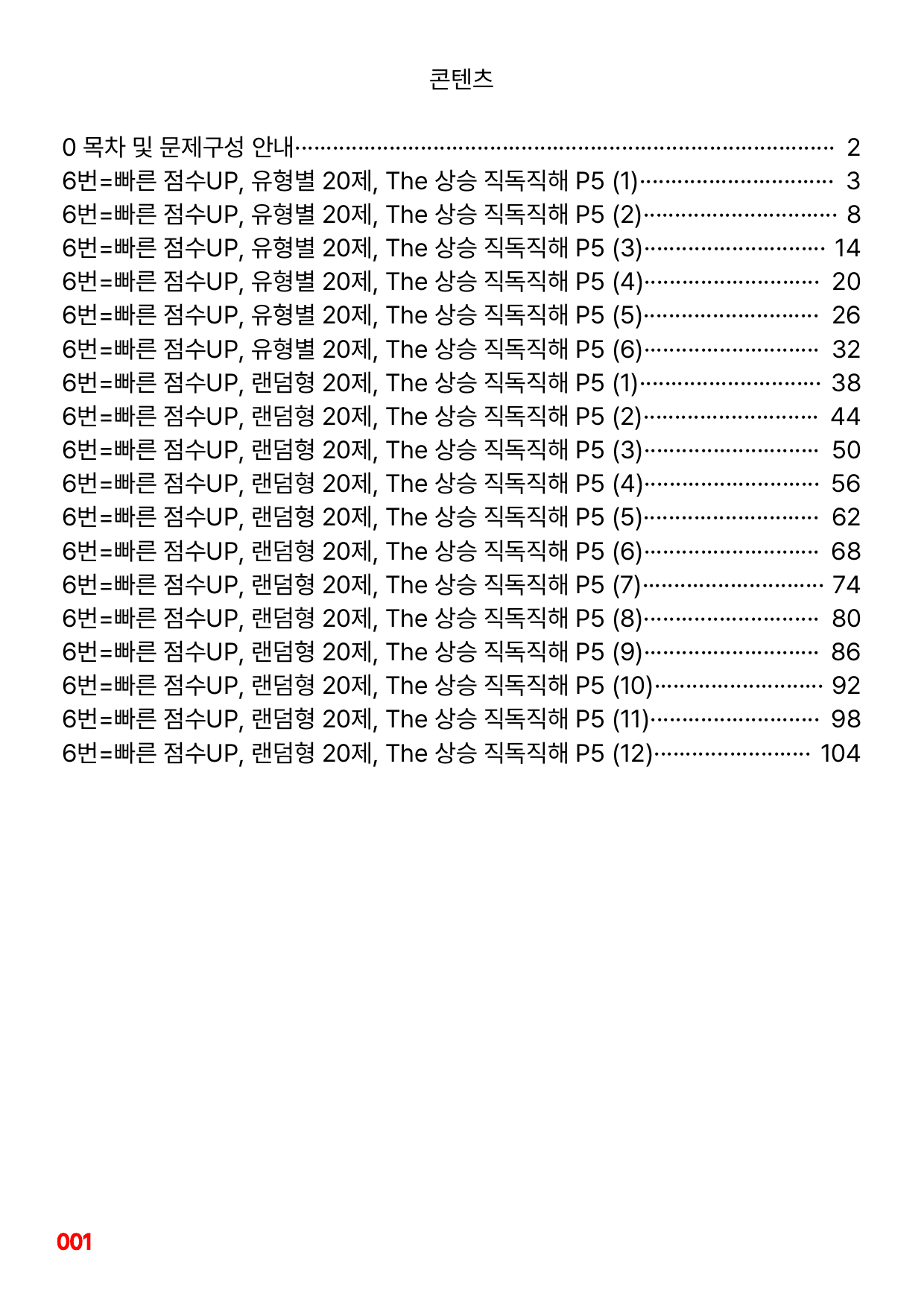 콘텐츠

0 목차 및 문제구성 안내 2
6번=빠른 점수UP, 유형별 20제, The 상승 직독직해 P5 (1) 3
6번=빠른 점수UP, 유형별 20제, The 상승 직독직해 P5 (2) 8
6번=빠른 점수UP, 유형별 20제, The 상승 직독직해 P5 (3) 14
6번=빠른 점수UP, 유형별 20제, The 상승 직독직해 P5 (4) 20
6번=빠른 점수UP, 유형별 20제, The 상승 직독직해 P5 (5) 26
6번=빠른 점수UP, 유형별 20제, The 상승 직독직해 P5 (6) 32
6번=빠른 점수UP, 랜덤형 20제, The 상승 직독직해 P5 (1) 38
6번=빠른 점수UP, 랜덤형 20제, The 상승 직독직해 P5 (2) 44
6번=빠른 점수UP, 랜덤형 20제, The 상승 직독직해 P5 (3) 50
6번=빠른 점수UP, 랜덤형 20제, The 상승 직독직해 P5 (4) 56
6번=빠른 점수UP, 랜덤형 20제, The 상승 직독직해 P5 (5) 62
6번=빠른 점수UP, 랜덤형 20제, The 상승 직독직해 P5 (6) 68
6번=빠른 점수UP, 랜덤형 20제, The 상승 직독직해 P5 (7) 74
6번=빠른 점수UP, 랜덤형 20제, The 상승 직독직해 P5 (8) 80
6번=빠른 점수UP, 랜덤형 20제, The 상승 직독직해 P5 (9) 86
6번=빠른 점수UP, 랜덤형 20제, The 상승 직독직해 P5 (10) 92
6번=빠른 점수UP, 랜덤형 20제, The 상승 직독직해 P5 (11) 98
6번=빠른 점수UP, 랜덤형 20제, The 상승 직독직해 P5 (12) 104

001